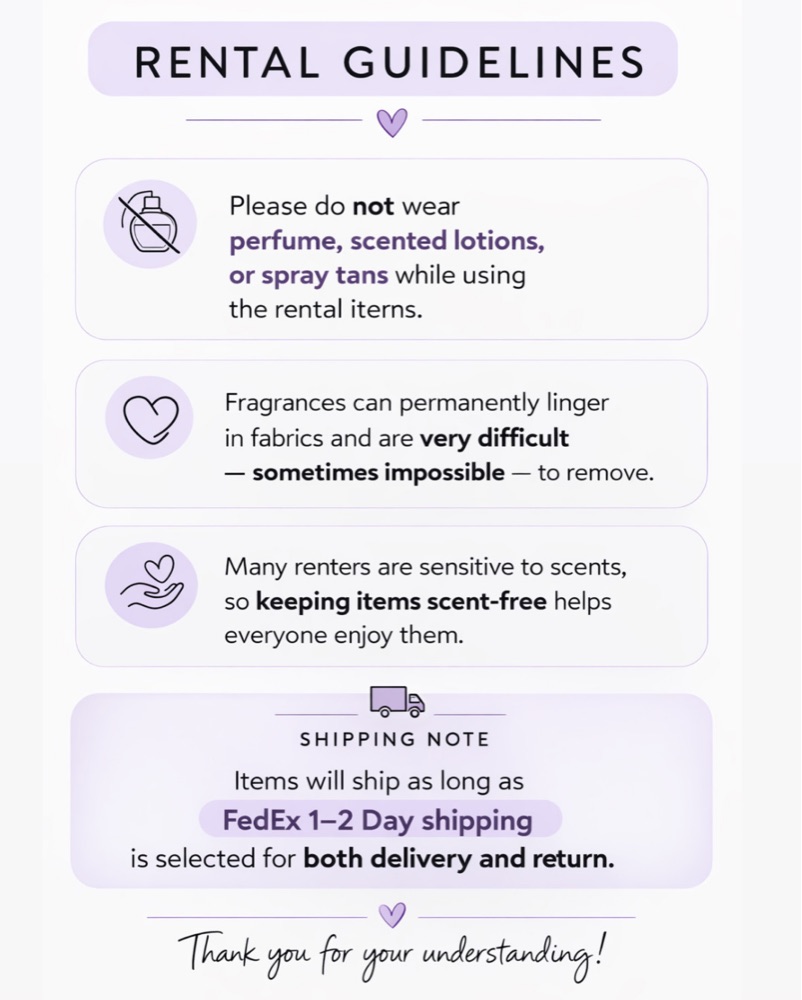 RENTAL GUIDELINES

Please do not wear perfume, scented lotions, or spray tans while using the rental iterns.

Fragrances can permanently linger in fabrics and are very difficult — sometimes impossible — to remove.

Many renters are sensitive to scents, so keeping items scent-free helps everyone enjoy them.

SHIPPING NOTE

Items will ship as long as FedEx 1–2 Day shipping is selected for both delivery and return.

Thank you for your understanding!